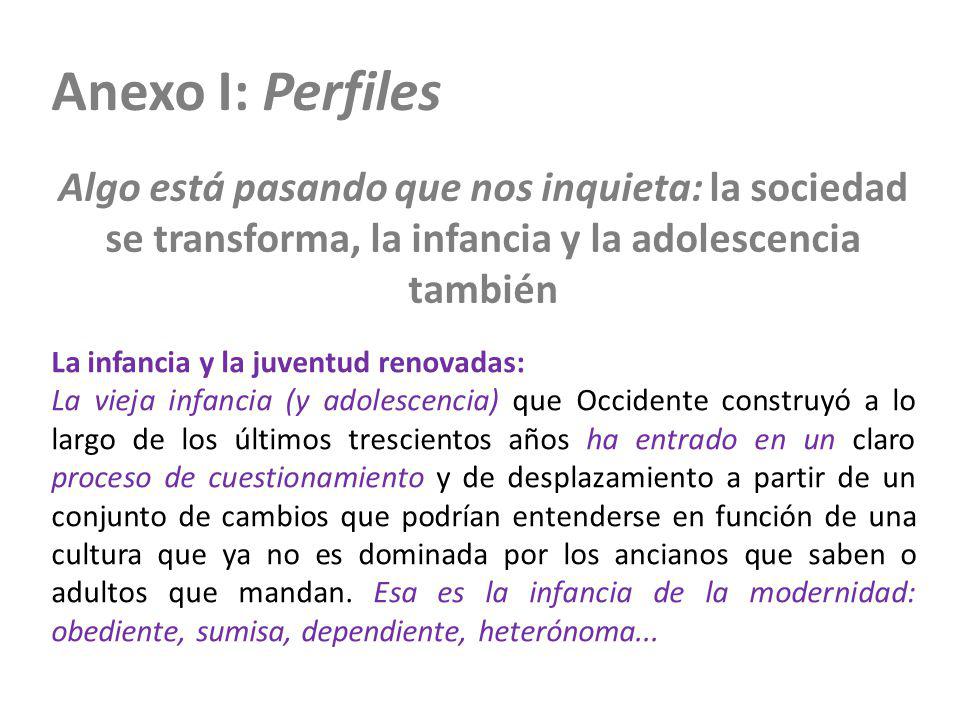 Anexo I: Perfiles

Algo está pasando que nos inquieta: la sociedad se transforma, la infancia y la adolescencia también

La infancia y la juventud renovadas:
La vieja infancia (y adolescencia) que Occidente construyó a lo largo de los últimos trescientos años ha entrado en un claro proceso de cuestionamiento y de desplazamiento a partir de un conjunto de cambios que podrían entenderse en función de una cultura que ya no es dominada por los ancianos que saben o adultos que mandan. Esa es la infancia de la modernidad: obediente, sumisa, dependiente, heterónoma...